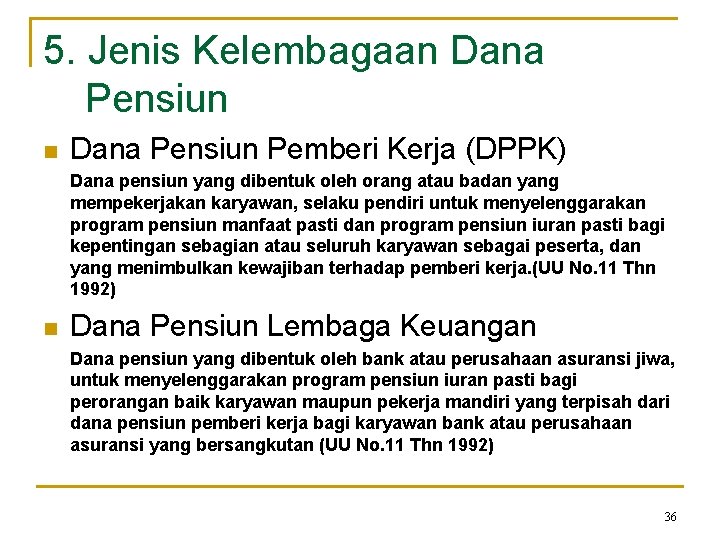 5. Jenis Kelembagaan Dana Pensiun

Dana Pensiun Pemberi Kerja (DPPK)

Dana pensiun yang dibentuk oleh orang atau badan yang mempekerjakan karyawan, selaku pendiri untuk menyelenggarakan program pensiun manfaat pasti dan program pensiun iuran pasti bagi kepentingan sebagian atau seluruh karyawan sebagai peserta, dan yang menimbulkan kewajiban terhadap pemberi kerja.(UU No.11 Thn 1992)

Dana Pensiun Lembaga Keuangan

Dana pensiun yang dibentuk oleh bank atau perusahaan asuransi jiwa, untuk menyelenggarakan program pensiun iuran pasti bagi perorangan baik karyawan maupun pekerja mandiri yang terpisah dari dana pensiun pemberi kerja bagi karyawan bank atau perusahaan asuransi yang bersangkutan (UU No.11 Thn 1992)

36